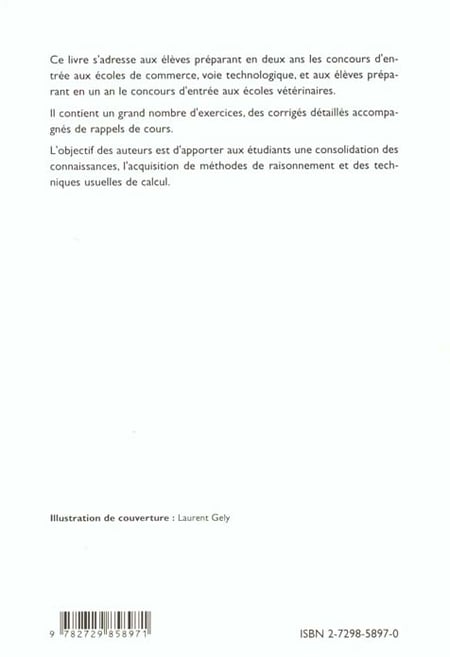 Ce livre s'adresse aux élèves préparant en deux ans les concours d'entrée aux écoles de commerce, voie technologique, et aux élèves préparant en un an le concours d'entrée aux écoles vétérinaires.

Il contient un grand nombre d'exercices, des corrigés détaillés accompagnés de rappels de cours.

L'objectif des auteurs est d'apporter aux étudiants une consolidation des connaissances, l'acquisition de méthodes de raisonnement et des techniques usuelles de calcul.

Illustration de couverture : Laurent Gely

9 782729 858971

ISBN 2-7298-5897-0